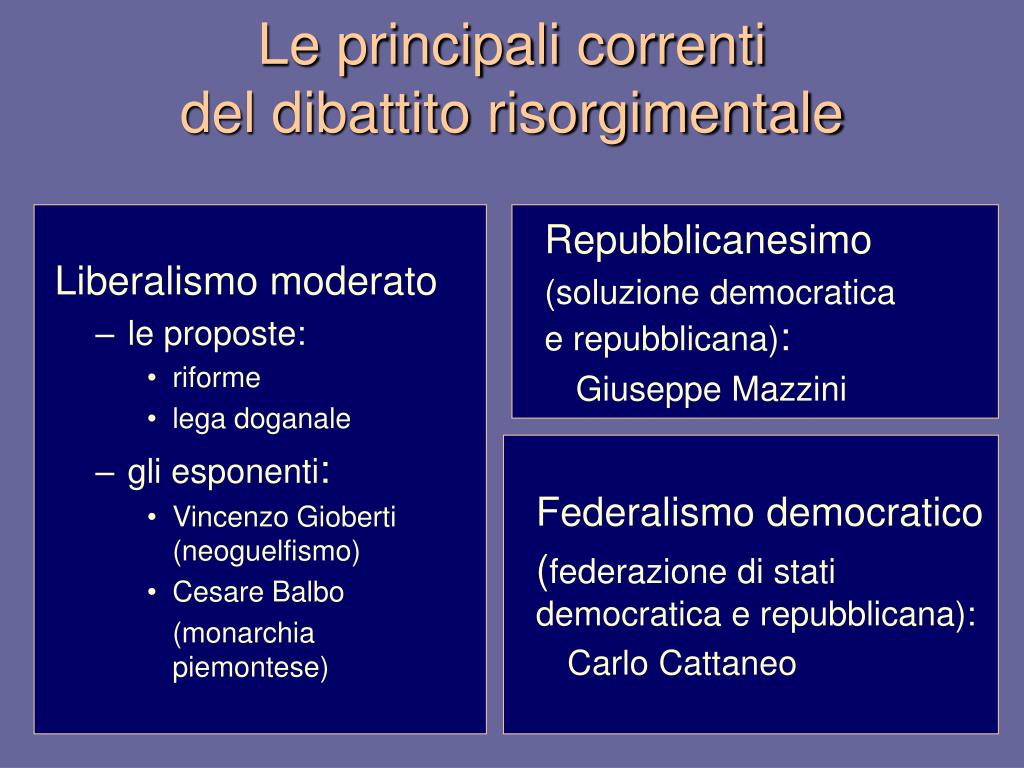 Le principali correnti
del dibattito risorgimentale

Liberalismo moderato
– le proposte:
• riforme
• lega doganale
– gli esponenti:
• Vincenzo Gioberti (neoguelfismo)
• Cesare Balbo (monarchia piemontese)

Repubblicanesimo
(soluzione democratica e repubblicana):
Giuseppe Mazzini

Federalismo democratico
(federazione di stati democratica e repubblicana):
Carlo Cattaneo